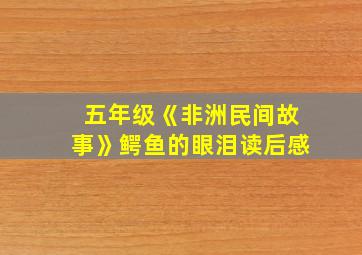 五年级《非洲民间故事》鳄鱼的眼泪读后感